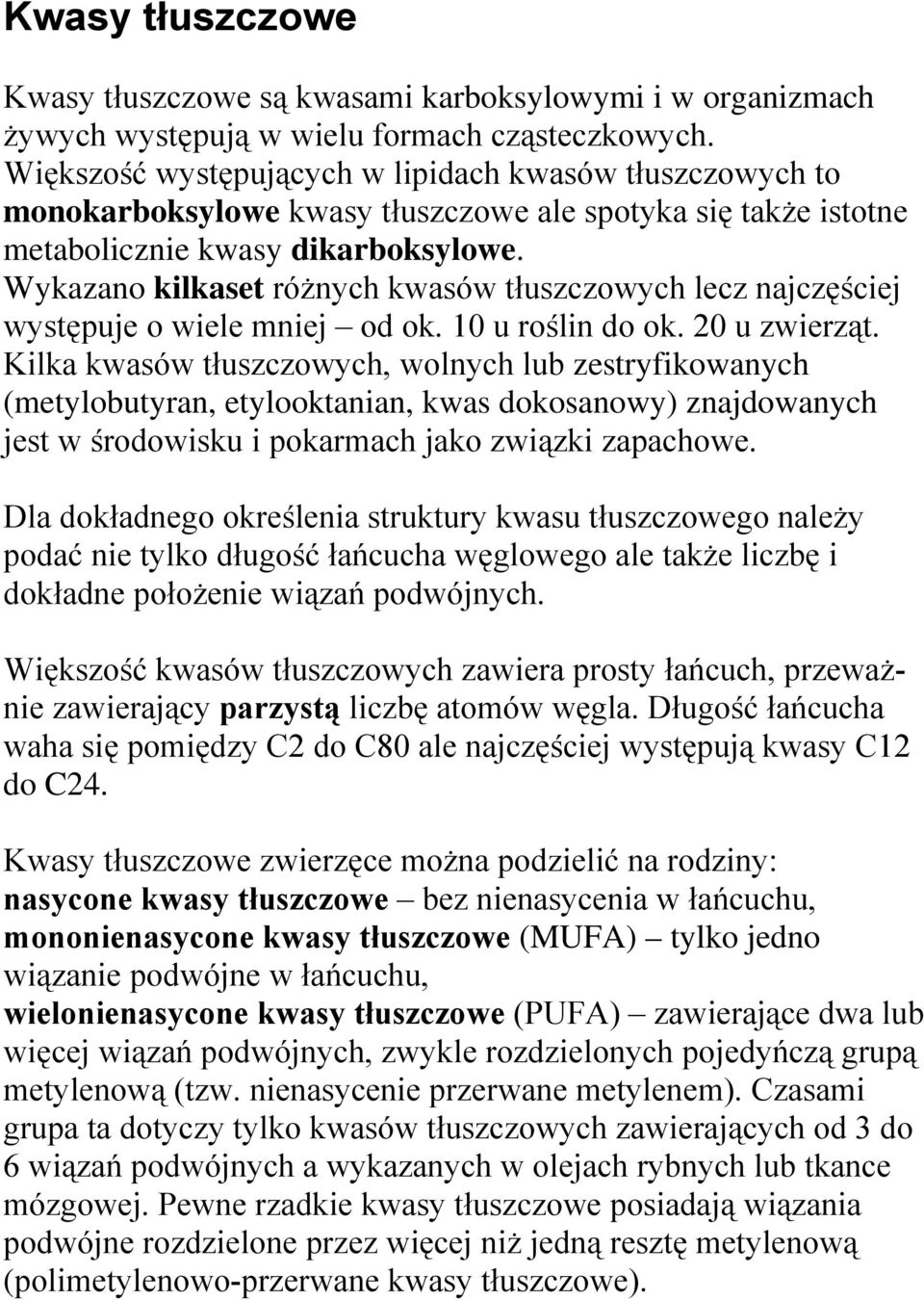 Kwasy tłuszczowe

Kwasy tłuszczowe są kwasami karboksylowymi i w organizmach żywych występują w wielu formach cząsteczkowych. Większość występujących w lipidach kwasów tłuszczowych to monokarboksylowe kwasy tłuszczowe ale spotyka się także istotne metabolicznie kwasy dikarboksylowe. Wykazano kilkaset różnych kwasów tłuszczowych lecz najczęściej występuje o wiele mniej – od ok. 10 u roślin do ok. 20 u zwierząt. Kilka kwasów tłuszczowych, wolnych lub zestryfikowanych (metylobutyran, etylooktanian, kwas dokosanowy) znajdowanych jest w środowisku i pokarmach jako związki zapachowe.

Dla dokładnego określenia struktury kwasu tłuszczowego należy podać nie tylko długość łańcucha węglowego ale także liczbę i dokładne położenie wiązań podwójnych.

Większość kwasów tłuszczowych zawiera prosty łańcuch, przeważnie zawierający parzystą liczbę atomów węgla. Długość łańcucha waha się pomiędzy C2 do C80 ale najczęściej występują kwasy C12 do C24.

Kwasy tłuszczowe zwierzęce można podzielić na rodziny: nasycone kwasy tłuszczowe – bez nienasycenia w łańcuchu, mononienasycone kwasy tłuszczowe (MUFA) – tylko jedno wiązanie podwójne w łańcuchu, wielonienasycone kwasy tłuszczowe (PUFA) – zawierające dwa lub więcej wiązań podwójnych, zwykle rozdzielonych pojedyńczą grupą metylenową (tzw. nienasycenie przerwane metylenem). Czasami grupa ta dotyczy tylko kwasów tłuszczowych zawierających od 3 do 6 wiązań podwójnych a wykazanych w olejach rybnych lub tkance mózgowej. Pewne rzadkie kwasy tłuszczowe posiadają wiązania podwójne rozdzielone przez więcej niż jedną resztę metylenową (polimetylenowo-przerwane kwasy tłuszczowe).